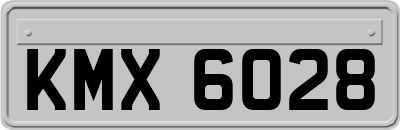 KMX 6028